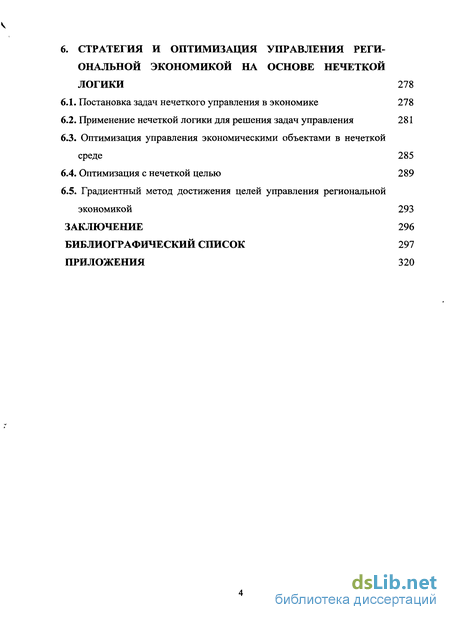 6. СТРАТЕГИЯ И ОПТИМИЗАЦИЯ УПРАВЛЕНИЯ РЕГИОНАЛЬНОЙ ЭКОНОМИКОЙ НА ОСНОВЕ НЕЧЕТКОЙ ЛОГИКИ 278

6.1. Постановка задач нечеткого управления в экономике 278

6.2. Применение нечеткой логики для решения задач управления 281

6.3. Оптимизация управления экономическими объектами в нечеткой среде 285

6.4. Оптимизация с нечеткой целью 289

6.5. Градиентный метод достижения целей управления региональной экономикой 293

ЗАКЛЮЧЕНИЕ 296

БИБЛИОГРАФИЧЕСКИЙ СПИСОК 297

ПРИЛОЖЕНИЯ 320

4

dsLib.net
библиотека диссертаций